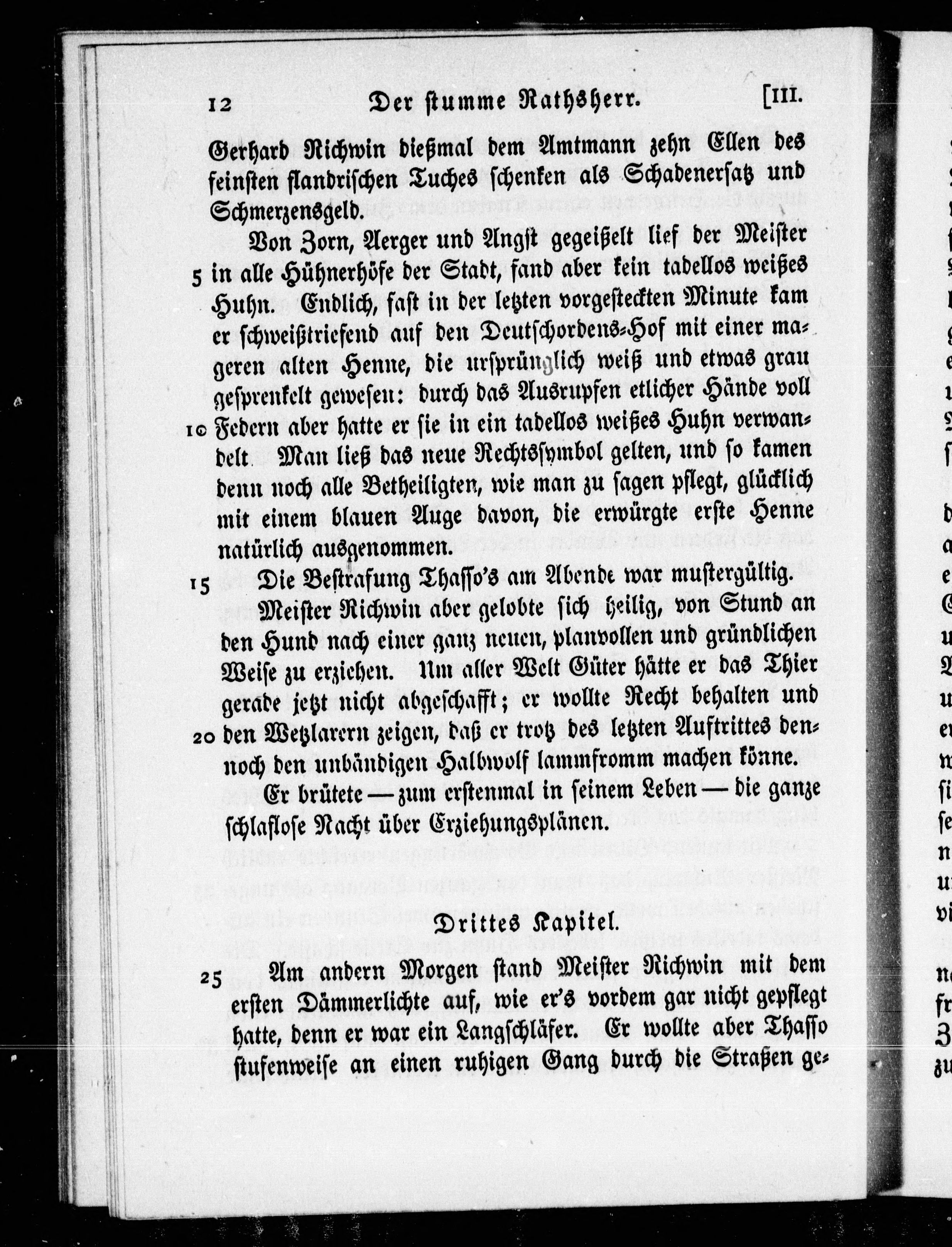 12 Der stumme Rathsherr. [III.

Gerhard Richwin dießmal dem Amtmann zehn Ellen des feinsten flandrischen Tuches schenken als Schadenersatz und Schmerzensgeld.

Von Zorn, Aerger und Angst gegeißelt lief der Meister 5 in alle Hühnerhöfe der Stadt, fand aber kein tadellos weißes Huhn. Endlich, fast in der letzten vorgesteckten Minute kam er schweißtriefend auf den Deutschordens-Hof mit einer mageren alten Henne, die ursprünglich weiß und etwas grau gesprenkelt gewesen: durch das Ausrupfen etlicher Hände voll 10 Federn aber hatte er sie in ein tadellos weißes Huhn verwandelt. Man ließ das neue Rechtssymbol gelten, und so kamen denn noch alle Betheiligten, wie man zu sagen pflegt, glücklich mit einem blauen Auge davon, die erwürgte erste Henne natürlich ausgenommen.

15 Die Bestrafung Thasso's am Abende war mustergültig.

Meister Richwin aber gelobte sich heilig, von Stund an den Hund nach einer ganz neuen, planvollen und gründlichen Weise zu erziehen. Um aller Welt Güter hätte er das Thier gerade jetzt nicht abgeschafft; er wollte Recht behalten und 20 den Wetzlarern zeigen, daß er trotz des letzten Auftrittes dennoch den unbändigen Halbwolf lammfromm machen könne.

Er brütete — zum erstenmal in seinem Leben — die ganze schlaflose Nacht über Erziehungsplänen.

Drittes Kapitel.

25 Am andern Morgen stand Meister Richwin mit dem ersten Dämmerlichte auf, wie er's vordem gar nicht gepflegt hatte, denn er war ein Langschläfer. Er wollte aber Thasso stufenweise an einen ruhigen Gang durch die Straßen ge-